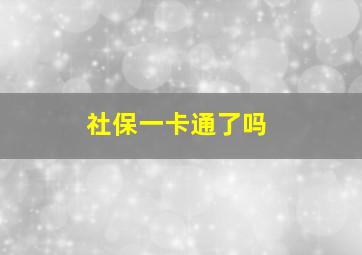 社保一卡通了吗